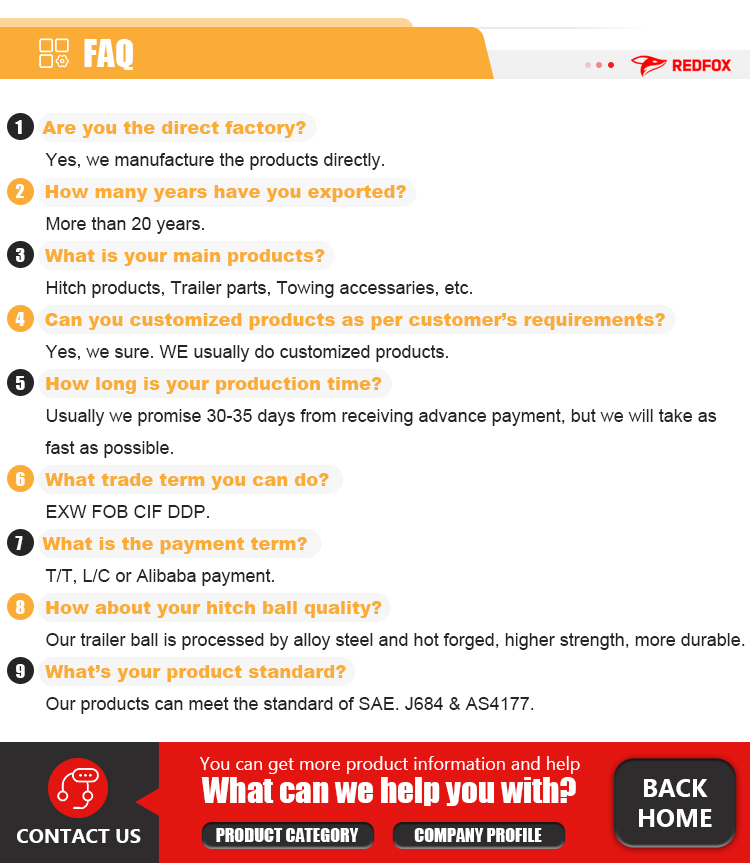 FAQ

REDFOX

1 Are you the direct factory?

Yes, we manufacture the products directly.

2 How many years have you exported?

More than 20 years.

3 What is your main products?

Hitch products, Trailer parts, Towing accessaries, etc.

4 Can you customized products as per customer's requirements?

Yes, we sure. WE usually do customized products.

5 How long is your production time?

Usually we promise 30-35 days from receiving advance payment, but we will take as fast as possible.

6 What trade term you can do?

EXW FOB CIF DDP.

7 What is the payment term?

T/T, L/C or Alibaba payment.

8 How about your hitch ball quality?

Our trailer ball is processed by alloy steel and hot forged, higher strength, more durable.

9 What's your product standard?

Our products can meet the standard of SAE. J684 & AS4177.

CONTACT US

You can get more product information and help

What can we help you with?

PRODUCT CATEGORY

COMPANY PROFILE

BACK HOME